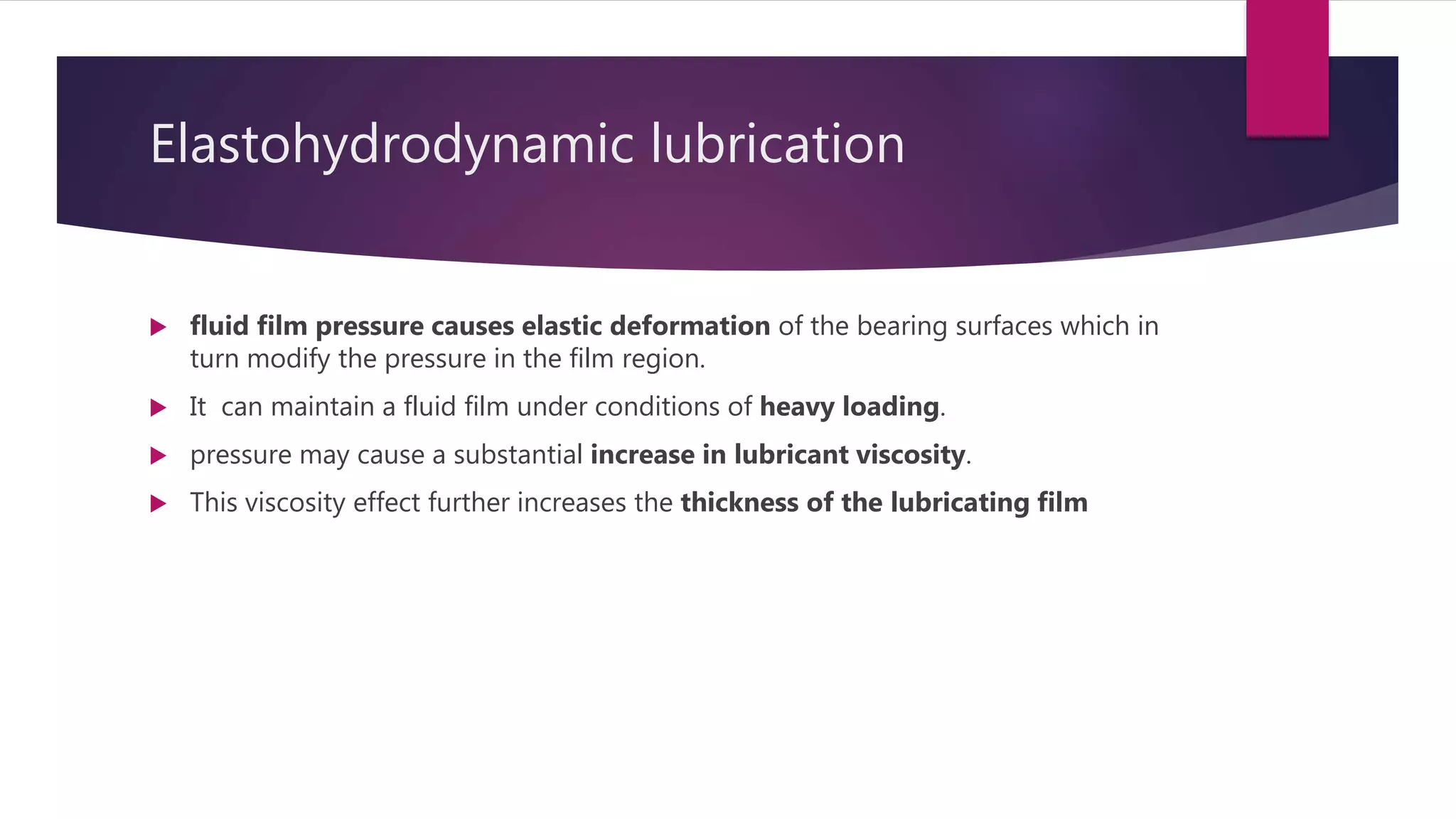 Elastohydrodynamic lubrication

fluid film pressure causes elastic deformation of the bearing surfaces which in turn modify the pressure in the film region.

It can maintain a fluid film under conditions of heavy loading.

pressure may cause a substantial increase in lubricant viscosity.

This viscosity effect further increases the thickness of the lubricating film